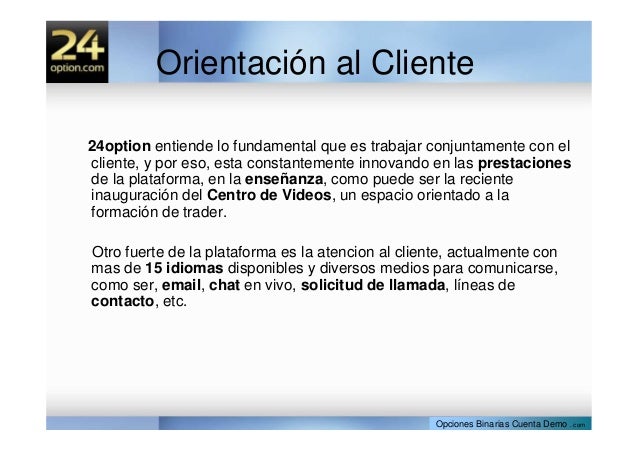 24
option.com

Orientación al Cliente

24option entiende lo fundamental que es trabajar conjuntamente con el cliente, y por eso, esta constantemente innovando en las prestaciones de la plataforma, en la enseñanza, como puede ser la reciente inauguración del Centro de Videos, un espacio orientado a la formación de trader.

Otro fuerte de la plataforma es la atencion al cliente, actualmente con mas de 15 idiomas disponibles y diversos medios para comunicarse, como ser, email, chat en vivo, solicitud de llamada, líneas de contacto, etc.

Opciones Binarias Cuenta Demo .com